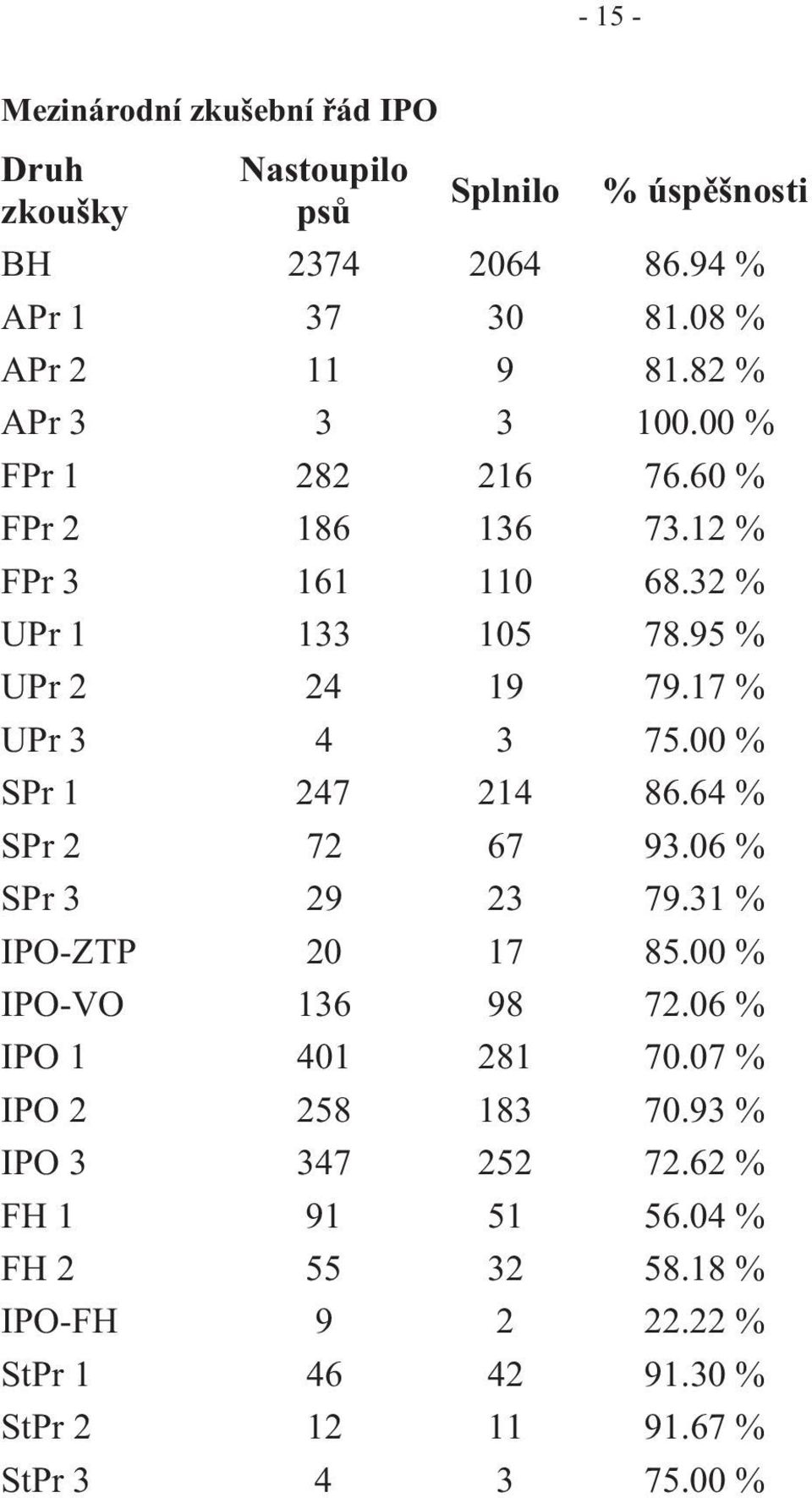 - 15 -

Mezinárodní zkušební řád IPO

| Druh zkoušky | Nastoupilo psů | Splnilo | % úspěšnosti |
|---|---|---|---|
| BH | 2374 | 2064 | 86.94 % |
| APr 1 | 37 | 30 | 81.08 % |
| APr 2 | 11 | 9 | 81.82 % |
| APr 3 | 3 | 3 | 100.00 % |
| FPr 1 | 282 | 216 | 76.60 % |
| FPr 2 | 186 | 136 | 73.12 % |
| FPr 3 | 161 | 110 | 68.32 % |
| UPr 1 | 133 | 105 | 78.95 % |
| UPr 2 | 24 | 19 | 79.17 % |
| UPr 3 | 4 | 3 | 75.00 % |
| SPr 1 | 247 | 214 | 86.64 % |
| SPr 2 | 72 | 67 | 93.06 % |
| SPr 3 | 29 | 23 | 79.31 % |
| IPO-ZTP | 20 | 17 | 85.00 % |
| IPO-VO | 136 | 98 | 72.06 % |
| IPO 1 | 401 | 281 | 70.07 % |
| IPO 2 | 258 | 183 | 70.93 % |
| IPO 3 | 347 | 252 | 72.62 % |
| FH 1 | 91 | 51 | 56.04 % |
| FH 2 | 55 | 32 | 58.18 % |
| IPO-FH | 9 | 2 | 22.22 % |
| StPr 1 | 46 | 42 | 91.30 % |
| StPr 2 | 12 | 11 | 91.67 % |
| StPr 3 | 4 | 3 | 75.00 % |